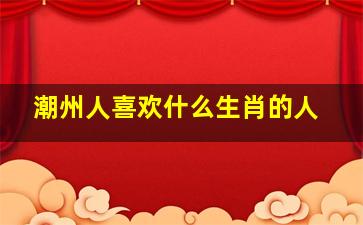 潮州人喜欢什么生肖的人